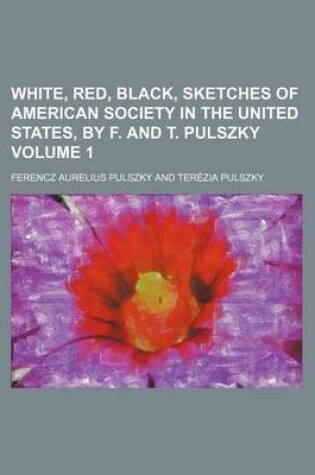 WHITE, RED, BLACK, SKETCHES OF AMERICAN SOCIETY IN THE UNITED STATES, BY F. AND T. PULSZKY VOLUME 1

FERENCZ AURELIUS PULSZKY AND TERÉZIA PULSZKY